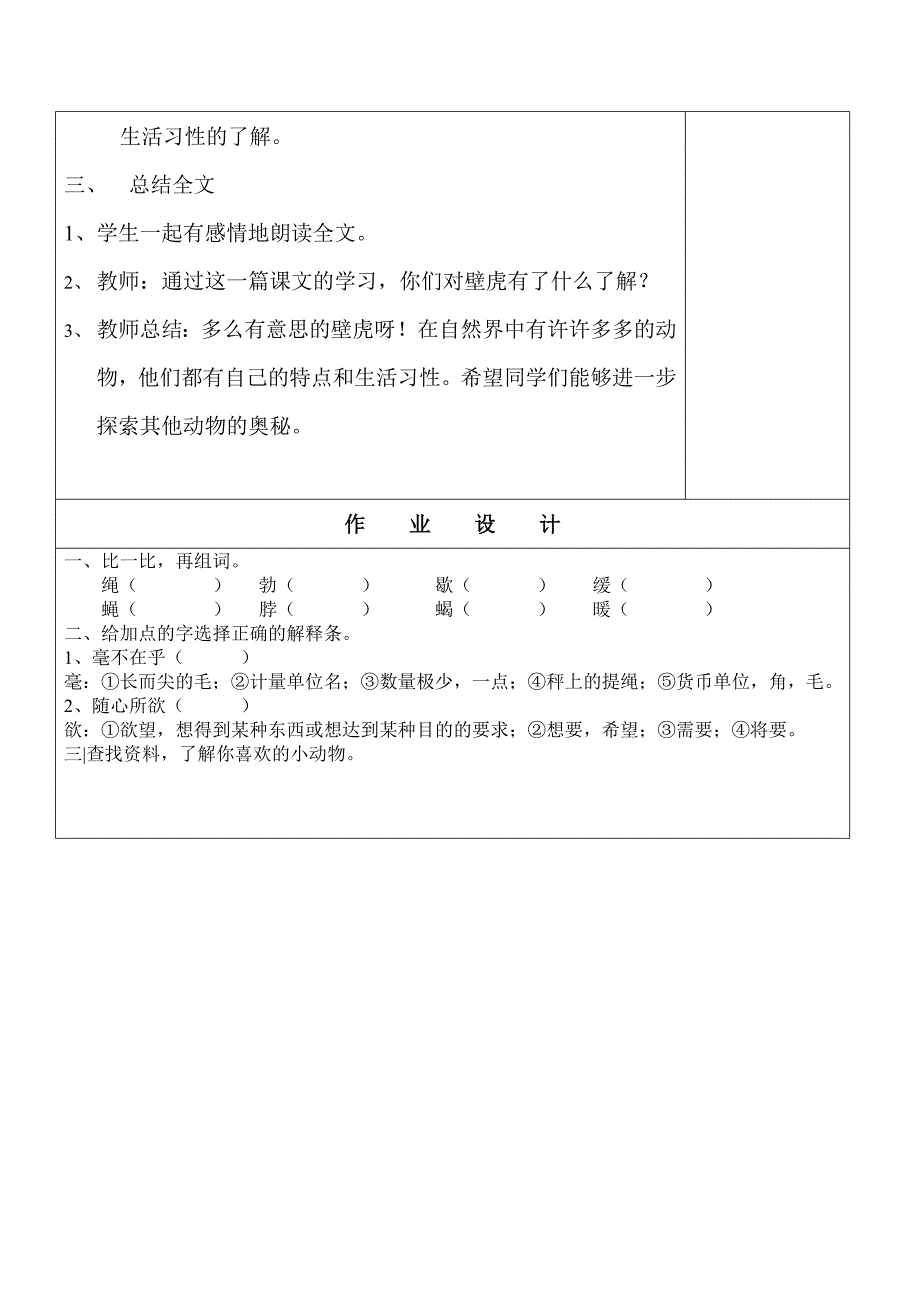 生活习性的了解。

三、 总结全文

1、学生一起有感情地朗读全文。

2、教师：通过这一篇课文的学习，你们对壁虎有了什么了解？

3、教师总结：多么有意思的壁虎呀！在自然界中有许许多多的动物，他们都有自己的特点和生活习性。希望同学们能够进一步探索其他动物的奥秘。

作 业 设 计

一、比一比，再组词。
绳（ ） 勃（ ） 歇（ ） 缓（ ）
蝇（ ） 脖（ ） 蝎（ ） 暖（ ）
二、给加点的字选择正确的解释条。
1、毫不在乎（ ）
毫：①长而尖的毛；②计量单位名；③数量极少，一点；④秤上的提绳；⑤货币单位，角，毛。
2、随心所欲（ ）
欲：①欲望，想得到某种东西或想达到某种目的的要求；②想要，希望；③需要；④将要。
三|查找资料，了解你喜欢的小动物。